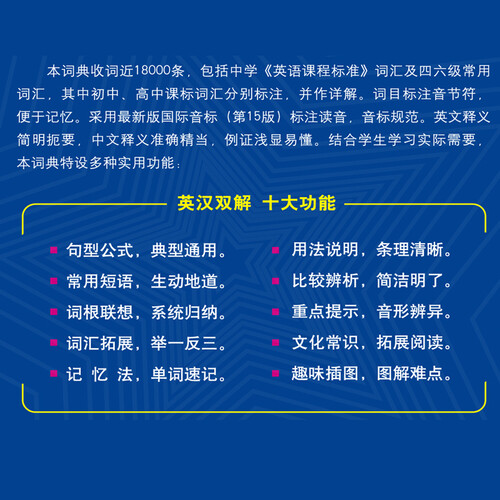 本词典收词近18000条，包括中学《英语课程标准》词汇及四六级常用词汇，其中初中、高中课标词汇分别标注，并作详解。词目标注音节符，便于记忆。采用最新版国际音标（第15版）标注读音，音标规范。英文释义简明扼要，中文释义准确精当，例证浅显易懂。结合学生学习实际需要，本词典特设多种实用功能：

英汉双解 十大功能

句型公式，典型通用。

常用短语，生动地道。

词根联想，系统归纳。

词汇拓展，举一反三。

记 忆 法，单词速记。

用法说明，条理清晰。

比较辨析，简洁明了。

重点提示，音形辨异。

文化常识，拓展阅读。

趣味插图，图解难点。